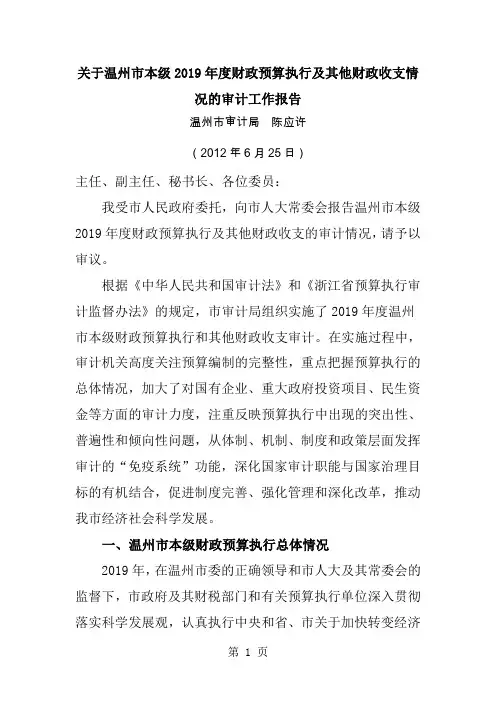 关于温州市本级2019年度财政预算执行及其他财政收支情况的审计工作报告

温州市审计局　陈应许

（2012年6月25日）

主任、副主任、秘书长、各位委员：

我受市人民政府委托，向市人大常委会报告温州市本级2019年度财政预算执行及其他财政收支的审计情况，请予以审议。

根据《中华人民共和国审计法》和《浙江省预算执行审计监督办法》的规定，市审计局组织实施了2019年度温州市本级财政预算执行和其他财政收支审计。在实施过程中，审计机关高度关注预算编制的完整性，重点把握预算执行的总体情况，加大了对国有企业、重大政府投资项目、民生资金等方面的审计力度，注重反映预算执行中出现的突出性、普遍性和倾向性问题，从体制、机制、制度和政策层面发挥审计的“免疫系统”功能，深化国家审计职能与国家治理目标的有机结合，促进制度完善、强化管理和深化改革，推动我市经济社会科学发展。

一、温州市本级财政预算执行总体情况

2019年，在温州市委的正确领导和市人大及其常委会的监督下，市政府及其财税部门和有关预算执行单位深入贯彻落实科学发展观，认真执行中央和省、市关于加快转变经济

第 1 页